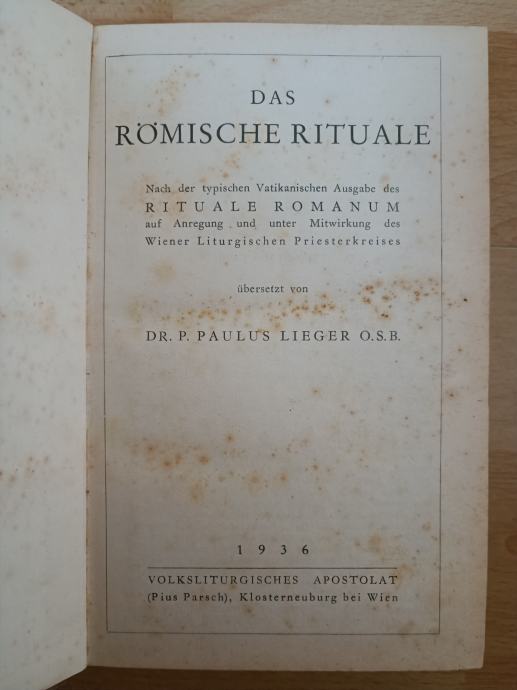 DAS

RÖMISCHE RITUALE

Nach der typischen Vatikanischen Ausgabe des RITUALE ROMANUM auf Anregung und unter Mitwirkung des Wiener Liturgischen Priesterkreises

übersetzt von

DR. P. PAULUS LIEGER O.S.B.

1936

VOLKSLITURGISCHES APOSTOLAT
(Pius Parsch), Klosterneuburg bei Wien